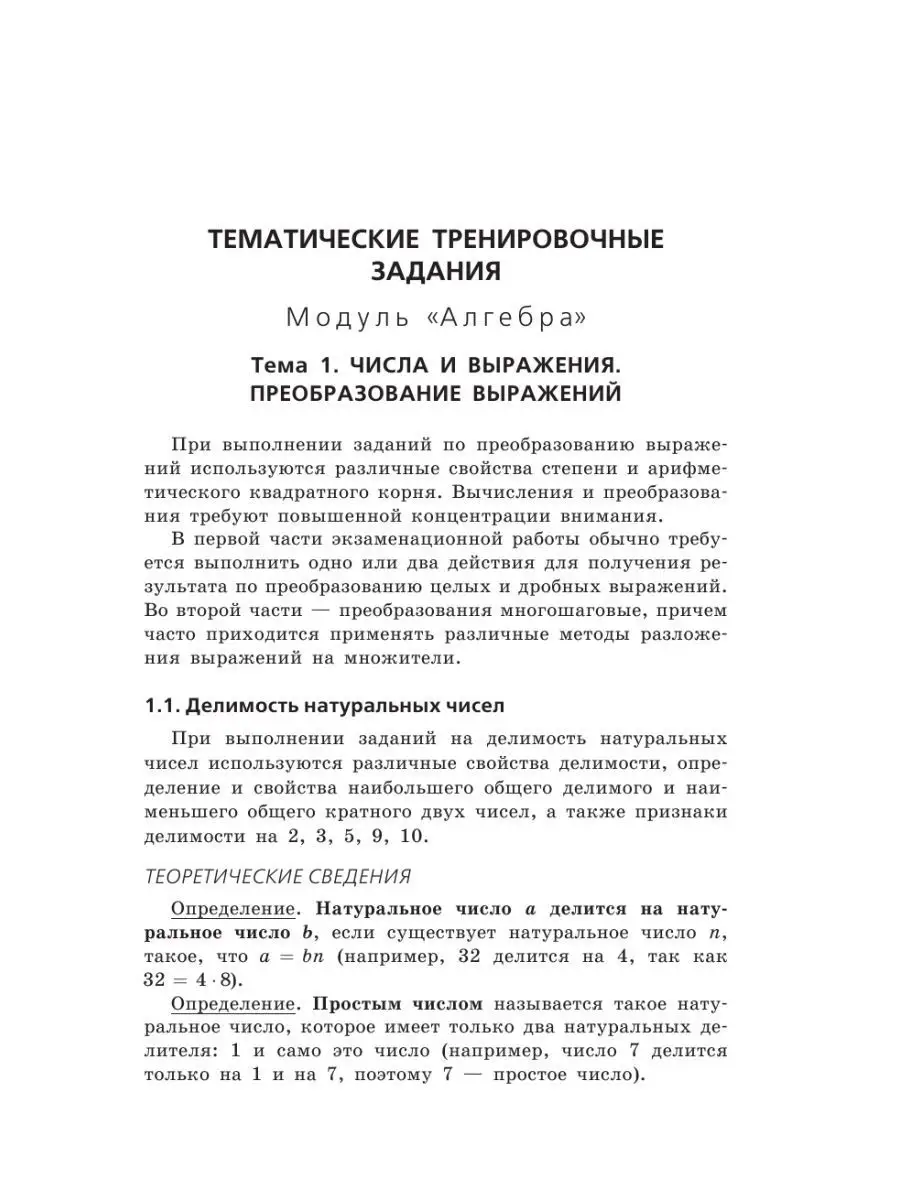 ТЕМАТИЧЕСКИЕ ТРЕНИРОВОЧНЫЕ ЗАДАНИЯ

Модуль «Алгебра»

Тема 1. ЧИСЛА И ВЫРАЖЕНИЯ. ПРЕОБРАЗОВАНИЕ ВЫРАЖЕНИЙ

При выполнении заданий по преобразованию выражений используются различные свойства степени и арифметического квадратного корня. Вычисления и преобразования требуют повышенной концентрации внимания.

В первой части экзаменационной работы обычно требуется выполнить одно или два действия для получения результата по преобразованию целых и дробных выражений. Во второй части — преобразования многошаговые, причем часто приходится применять различные методы разложения выражений на множители.

1.1. Делимость натуральных чисел

При выполнении заданий на делимость натуральных чисел используются различные свойства делимости, определение и свойства наибольшего общего делимого и наименьшего общего кратного двух чисел, а также признаки делимости на 2, 3, 5, 9, 10.

ТЕОРЕТИЧЕСКИЕ СВЕДЕНИЯ

Определение. Натуральное число $a$ делится на натуральное число $b$, если существует натуральное число $n$, такое, что $a = bn$ (например, 32 делится на 4, так как $32 = 4 \cdot 8$).

Определение. Простым числом называется такое натуральное число, которое имеет только два натуральных делителя: 1 и само это число (например, число 7 делится только на 1 и на 7, поэтому 7 — простое число).